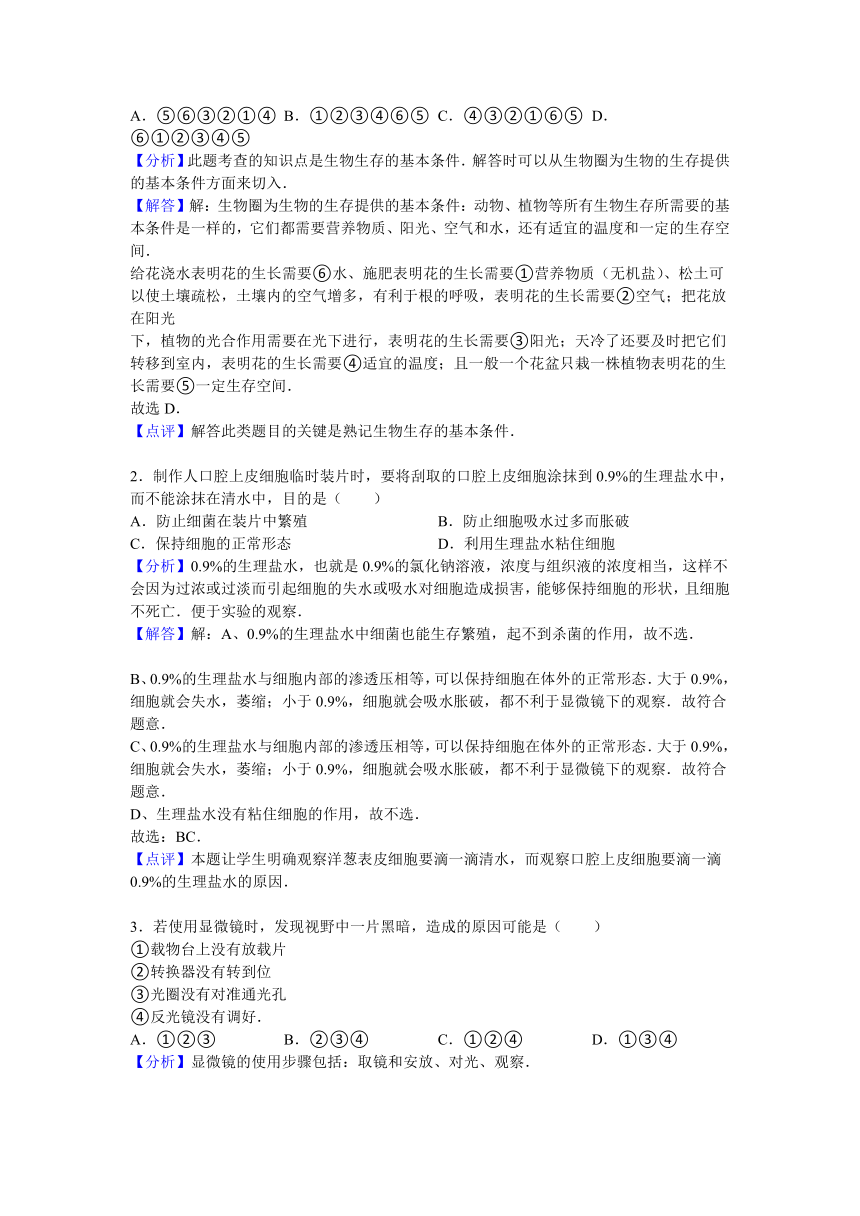 A．⑤⑥③②①④ B．①②③④⑥⑤ C．④③②①⑥⑤ D．⑥①②③④⑤

【分析】此题考查的知识点是生物生存的基本条件．解答时可以从生物圈为生物的生存提供的基本条件方面来切入．

【解答】解：生物圈为生物的生存提供的基本条件：动物、植物等所有生物生存所需要的基本条件是一样的，它们都需要营养物质、阳光、空气和水，还有适宜的温度和一定的生存空间．

给花浇水表明花的生长需要⑥水、施肥表明花的生长需要①营养物质（无机盐）、松土可以使土壤疏松，土壤内的空气增多，有利于根的呼吸，表明花的生长需要②空气；把花放在阳光

下，植物的光合作用需要在光下进行，表明花的生长需要③阳光；天冷了还要及时把它们转移到室内，表明花的生长需要④适宜的温度；且一般一个花盆只栽一株植物表明花的生长需要⑤一定生存空间．

故选 D．

【点评】解答此类题目的关键是熟记生物生存的基本条件．

2．制作人口腔上皮细胞临时装片时，要将刮取的口腔上皮细胞涂抹到 0.9%的生理盐水中，而不能涂抹在清水中，目的是（　　）

A．防止细菌在装片中繁殖

B．防止细胞吸水过多而胀破

C．保持细胞的正常形态

D．利用生理盐水粘住细胞

【分析】0.9%的生理盐水，也就是 0.9%的氯化钠溶液，浓度与组织液的浓度相当，这样不会因为过浓或过淡而引起细胞的失水或吸水对细胞造成损害，能够保持细胞的形状，且细胞不死亡．便于实验的观察．

【解答】解：A、0.9%的生理盐水中细菌也能生存繁殖，起不到杀菌的作用，故不选．

B、0.9%的生理盐水与细胞内部的渗透压相等，可以保持细胞在体外的正常形态．大于 0.9%，细胞就会失水，萎缩；小于 0.9%，细胞就会吸水胀破，都不利于显微镜下的观察．故符合题意．

C、0.9%的生理盐水与细胞内部的渗透压相等，可以保持细胞在体外的正常形态．大于 0.9%，细胞就会失水，萎缩；小于 0.9%，细胞就会吸水胀破，都不利于显微镜下的观察．故符合题意．

D、生理盐水没有粘住细胞的作用，故不选．

故选：BC．

【点评】本题让学生明确观察洋葱表皮细胞要滴一滴清水，而观察口腔上皮细胞要滴一滴 0.9%的生理盐水的原因．

3．若使用显微镜时，发现视野中一片黑暗，造成的原因可能是（　　）

①载物台上没有放载片

②转换器没有转到位

③光圈没有对准通光孔

④反光镜没有调好．

A．①②③　　B．②③④　　C．①②④　　D．①③④

【分析】显微镜的使用步骤包括：取镜和安放、对光、观察．